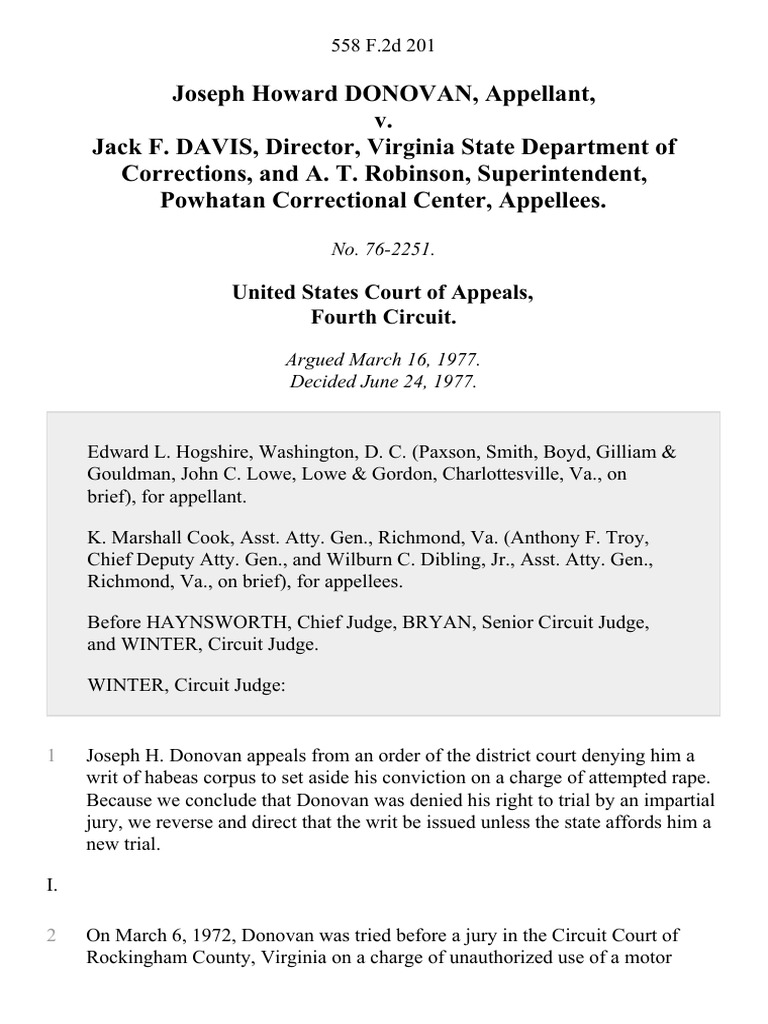 558 F.2d 201

Joseph Howard DONOVAN, Appellant,
v.
Jack F. DAVIS, Director, Virginia State Department of Corrections, and A. T. Robinson, Superintendent, Powhatan Correctional Center, Appellees.

No. 76-2251.

United States Court of Appeals,
Fourth Circuit.

Argued March 16, 1977.
Decided June 24, 1977.

Edward L. Hogshire, Washington, D. C. (Paxson, Smith, Boyd, Gilliam & Gouldman, John C. Lowe, Lowe & Gordon, Charlottesville, Va., on brief), for appellant.

K. Marshall Cook, Asst. Atty. Gen., Richmond, Va. (Anthony F. Troy, Chief Deputy Atty. Gen., and Wilburn C. Dibling, Jr., Asst. Atty. Gen., Richmond, Va., on brief), for appellees.

Before HAYNSWORTH, Chief Judge, BRYAN, Senior Circuit Judge, and WINTER, Circuit Judge.

WINTER, Circuit Judge:

1 Joseph H. Donovan appeals from an order of the district court denying him a writ of habeas corpus to set aside his conviction on a charge of attempted rape. Because we conclude that Donovan was denied his right to trial by an impartial jury, we reverse and direct that the writ be issued unless the state affords him a new trial.

I.

2 On March 6, 1972, Donovan was tried before a jury in the Circuit Court of Rockingham County, Virginia on a charge of unauthorized use of a motor